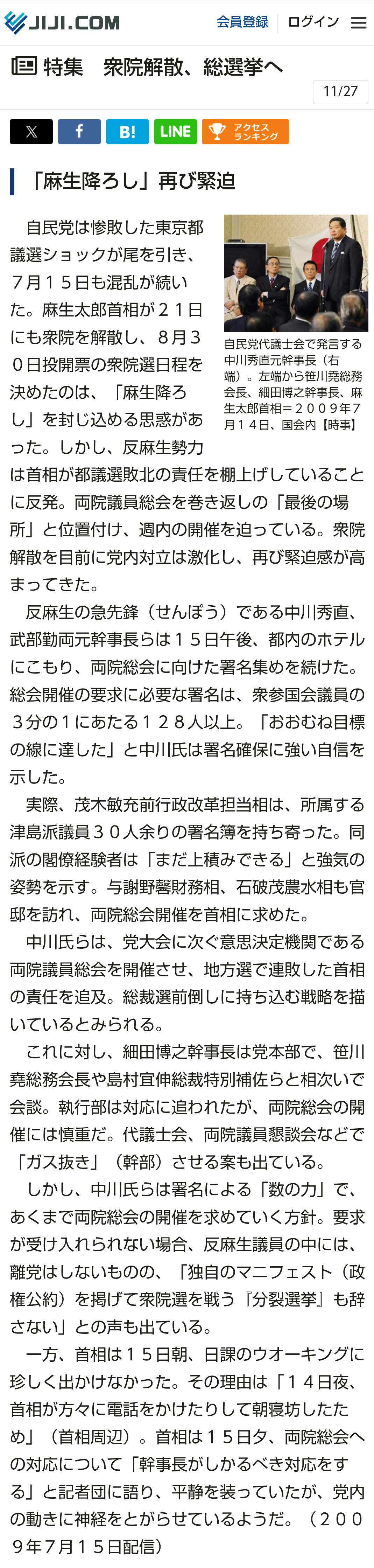 JIJI.COM 会員登録 ログイン

特集 衆院解散、総選挙へ

11/27

B! LINE アクセスランキング

「麻生降ろし」再び緊迫

自民党代議士会で発言する中川秀直元幹事長（右端）。左端から笹川堯総務会長、細田博之幹事長、麻生太郎首相＝２００９年７月１４日、国会内【時事】

自民党は惨敗した東京都議選ショックが尾を引き、７月１５日も混乱が続いた。麻生太郎首相が２１日にも衆院を解散し、８月３０日投開票の衆院選日程を決めたのは、「麻生降ろし」を封じ込める思惑があった。しかし、反麻生勢力は首相が都議選敗北の責任を棚上げしていることに反発。両院議員総会を巻き返しの「最後の場所」と位置付け、週内の開催を迫っている。衆院解散を目前に党内対立は激化し、再び緊迫感が高まってきた。

反麻生の急先鋒（せんぽう）である中川秀直、武部勤両元幹事長らは１５日午後、都内のホテルにこもり、両院総会に向けた署名集めを続けた。総会開催の要求に必要な署名は、衆参国会議員の３分の１にあたる１２８人以上。「おおむね目標の線に達した」と中川氏は署名確保に強い自信を示した。

実際、茂木敏充前行政改革担当相は、所属する津島派議員３０人余りの署名簿を持ち寄った。同派の閣僚経験者は「まだ上積みできる」と強気の姿勢を示す。与謝野馨財務相、石破茂農水相も官邸を訪れ、両院総会開催を首相に求めた。

中川氏らは、党大会に次ぐ意思決定機関である両院議員総会を開催させ、地方選で連敗した首相の責任を追及。総裁選前倒しに持ち込む戦略を描いているとみられる。

これに対し、細田博之幹事長は党本部で、笹川堯総務会長や島村宜伸総裁特別補佐らと相次いで会談。執行部は対応に追われたが、両院総会の開催には慎重だ。代議士会、両院議員懇談会などで「ガス抜き」（幹部）させる案も出ている。

しかし、中川氏らは署名による「数の力」で、あくまで両院総会の開催を求めていく方針。要求が受け入れられない場合、反麻生議員の中には、離党はしないものの、「独自のマニフェスト（政権公約）を掲げて衆院選を戦う『分裂選挙』も辞さない」との声も出ている。

一方、首相は１５日朝、日課のウオーキングに珍しく出かけなかった。その理由は「１４日夜、首相が方々に電話をかけたりして朝寝坊したため」（首相周辺）。首相は１５日夕、両院総会への対応について「幹事長がしかるべき対応をする」と記者団に語り、平静を装っていたが、党内の動きに神経をとがらせているようだ。（２００９年７月１５日配信）